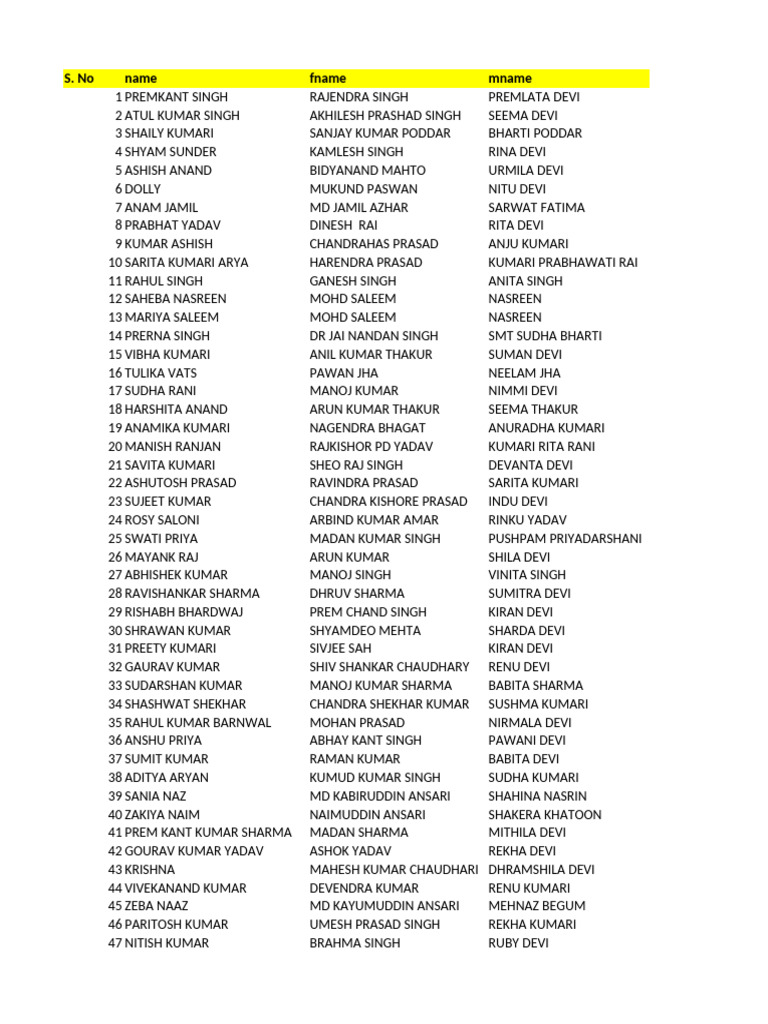 | S. No | name | fname | mname |
|---|---|---|---|
| 1 | PREMKANT SINGH | RAJENDRA SINGH | PREMLATA DEVI |
| 2 | ATUL KUMAR SINGH | AKHILESH PRASHAD SINGH | SEEMA DEVI |
| 3 | SHAILY KUMARI | SANJAY KUMAR PODDAR | BHARTI PODDAR |
| 4 | SHYAM SUNDER | KAMLESH SINGH | RINA DEVI |
| 5 | ASHISH ANAND | BIDYANAND MAHTO | URMILA DEVI |
| 6 | DOLLY | MUKUND PASWAN | NITU DEVI |
| 7 | ANAM JAMIL | MD JAMIL AZHAR | SARWAT FATIMA |
| 8 | PRABHAT YADAV | DINESH RAI | RITA DEVI |
| 9 | KUMAR ASHISH | CHANDRAHAS PRASAD | ANJU KUMARI |
| 10 | SARITA KUMARI ARYA | HARENDRA PRASAD | KUMARI PRABHAWATI RAI |
| 11 | RAHUL SINGH | GANESH SINGH | ANITA SINGH |
| 12 | SAHEBA NASREEN | MOHD SALEEM | NASREEN |
| 13 | MARIYA SALEEM | MOHD SALEEM | NASREEN |
| 14 | PRERNA SINGH | DR JAI NANDAN SINGH | SMT SUDHA BHARTI |
| 15 | VIBHA KUMARI | ANIL KUMAR THAKUR | SUMAN DEVI |
| 16 | TULIKA VATS | PAWAN JHA | NEELAM JHA |
| 17 | SUDHA RANI | MANOJ KUMAR | NIMMI DEVI |
| 18 | HARSHITA ANAND | ARUN KUMAR THAKUR | SEEMA THAKUR |
| 19 | ANAMIKA KUMARI | NAGENDRA BHAGAT | ANURADHA KUMARI |
| 20 | MANISH RANJAN | RAJKISHOR PD YADAV | KUMARI RITA RANI |
| 21 | SAVITA KUMARI | SHEO RAJ SINGH | DEVANTA DEVI |
| 22 | ASHUTOSH PRASAD | RAVINDRA PRASAD | SARITA KUMARI |
| 23 | SUJEET KUMAR | CHANDRA KISHORE PRASAD | INDU DEVI |
| 24 | ROSY SALONI | ARBIND KUMAR AMAR | RINKU YADAV |
| 25 | SWATI PRIYA | MADAN KUMAR SINGH | PUSHPAM PRIYADARSHANI |
| 26 | MAYANK RAJ | ARUN KUMAR | SHILA DEVI |
| 27 | ABHISHEK KUMAR | MANOJ SINGH | VINITA SINGH |
| 28 | RAVISHANKAR SHARMA | DHRUV SHARMA | SUMITRA DEVI |
| 29 | RISHABH BHARDWAJ | PREM CHAND SINGH | KIRAN DEVI |
| 30 | SHRAWAN KUMAR | SHYAMDEO MEHTA | SHARDA DEVI |
| 31 | PREETY KUMARI | SIVJEE SAH | KIRAN DEVI |
| 32 | GAURAV KUMAR | SHIV SHANKAR CHAUDHARY | RENU DEVI |
| 33 | SUDARSHAN KUMAR | MANOJ KUMAR SHARMA | BABITA SHARMA |
| 34 | SHASHWAT SHEKHAR | CHANDRA SHEKHAR KUMAR | SUSHMA KUMARI |
| 35 | RAHUL KUMAR BARNWAL | MOHAN PRASAD | NIRMALA DEVI |
| 36 | ANSHU PRIYA | ABHAY KANT SINGH | PAWANI DEVI |
| 37 | SUMIT KUMAR | RAMAN KUMAR | BABITA DEVI |
| 38 | ADITYA ARYAN | KUMUD KUMAR SINGH | SUDHA KUMARI |
| 39 | SANIA NAZ | MD KABIRUDDIN ANSARI | SHAHINA NASRIN |
| 40 | ZAKIYA NAIM | NAIMUDDIN ANSARI | SHAKERA KHATOON |
| 41 | PREM KANT KUMAR SHARMA | MADAN SHARMA | MITHILA DEVI |
| 42 | GOURAV KUMAR YADAV | ASHOK YADAV | REKHA DEVI |
| 43 | KRISHNA | MAHESH KUMAR CHAUDHARI | DHRAMSHILA DEVI |
| 44 | VIVEKANAND KUMAR | DEVENDRA KUMAR | RENU KUMARI |
| 45 | ZEBA NAAZ | MD KAYUMUDDIN ANSARI | MEHNAZ BEGUM |
| 46 | PARITOSH KUMAR | UMESH PRASAD SINGH | REKHA KUMARI |
| 47 | NITISH KUMAR | BRAHMA SINGH | RUBY DEVI |